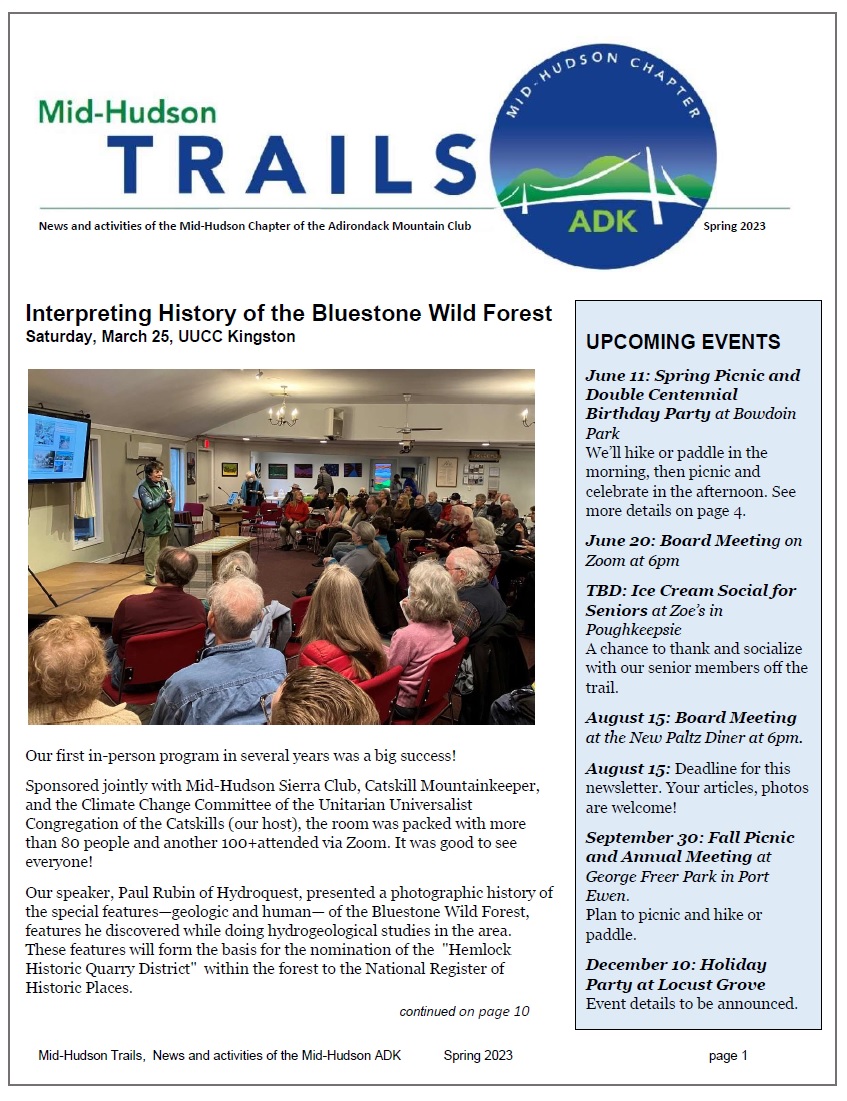 Mid-Hudson
TRAILS

MID-HUDSON CHAPTER
ADK

News and activities of the Mid-Hudson Chapter of the Adirondack Mountain Club

Spring 2023

Interpreting History of the Bluestone Wild Forest
Saturday, March 25, UUCC Kingston

Our first in-person program in several years was a big success!

Sponsored jointly with Mid-Hudson Sierra Club, Catskill Mountainkeeper, and the Climate Change Committee of the Unitarian Universalist Congregation of the Catskills (our host), the room was packed with more than 80 people and another 100+attended via Zoom. It was good to see everyone!

Our speaker, Paul Rubin of Hydroquest, presented a photographic history of the special features—geologic and human— of the Bluestone Wild Forest, features he discovered while doing hydrogeological studies in the area. These features will form the basis for the nomination of the "Hemlock Historic Quarry District" within the forest to the National Register of Historic Places.

continued on page 10

UPCOMING EVENTS

June 11: Spring Picnic and Double Centennial Birthday Party at Bowdoin Park
We'll hike or paddle in the morning, then picnic and celebrate in the afternoon. See more details on page 4.

June 20: Board Meeting on Zoom at 6pm

TBD: Ice Cream Social for Seniors at Zoe's in Poughkeepsie
A chance to thank and socialize with our senior members off the trail.

August 15: Board Meeting at the New Paltz Diner at 6pm.

August 15: Deadline for this newsletter. Your articles, photos are welcome!

September 30: Fall Picnic and Annual Meeting at George Freer Park in Port Ewen.
Plan to picnic and hike or paddle.

December 10: Holiday Party at Locust Grove
Event details to be announced.

Mid-Hudson Trails, News and activities of the Mid-Hudson ADK Spring 2023 page 1